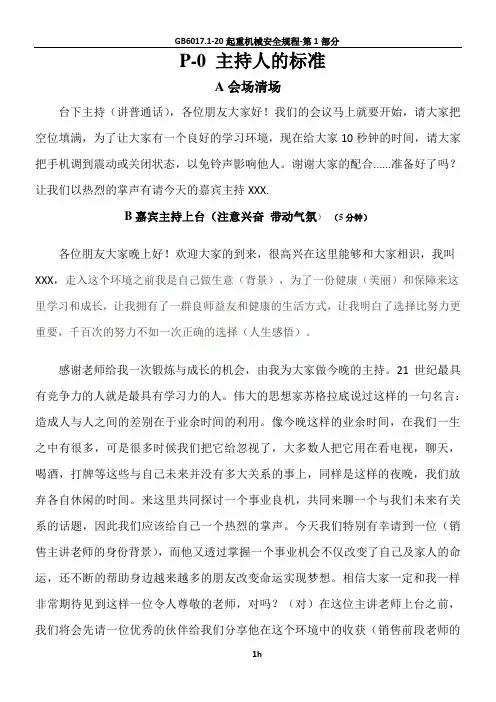 GB6017.1-20 起重机械安全规程-第 1 部分

P-0 主持人的标准

A 会场清场

台下主持（讲普通话），各位朋友大家好！我们的会议马上就要开始，请大家把空位填满，为了让大家有一个良好的学习环境，现在给大家 10 秒钟的时间，请大家把手机调到震动或关闭状态，以免铃声影响他人。谢谢大家的配合……准备好了吗？让我们以热烈的掌声有请今天的嘉宾主持 XXX.

B 嘉宾主持上台（注意兴奋 带动气氛） （5 分钟）

各位朋友大家晚上好！欢迎大家的到来，很高兴在这里能够和大家相识，我叫 XXX，走入这个环境之前我是自己做生意（背景），为了一份健康（美丽）和保障来这里学习和成长，让我拥有了一群良师益友和健康的生活方式，让我明白了选择比努力更重要，千百次的努力不如一次正确的选择（人生感悟）。

感谢老师给我一次锻炼与成长的机会，由我为大家做今晚的主持。21 世纪最具有竞争力的人就是最具有学习力的人。伟大的思想家苏格拉底说过这样的一句名言：造成人与人之间的差别在于业余时间的利用。像今晚这样的业余时间，在我们一生之中有很多，可是很多时候我们把它给忽视了，大多数人把它用在看电视，聊天，喝酒，打牌等这些与自己未来并没有多大关系的事上，同样是这样的夜晚，我们放弃各自休闲的时间。来这里共同探讨一个事业良机，共同来聊一个与我们未来有关系的话题，因此我们应该给自己一个热烈的掌声。今天我们特别有幸请到一位（销售主讲老师的身份背景），而他又透过掌握一个事业机会不仅改变了自己及家人的命运，还不断的帮助身边越来越多的朋友改变命运实现梦想。相信大家一定和我一样非常期待见到这样一位令人尊敬的老师，对吗？（对）在这位主讲老师上台之前，我们将会先请一位优秀的伙伴给我们分享他在这个环境中的收获（销售前段老师的

1h